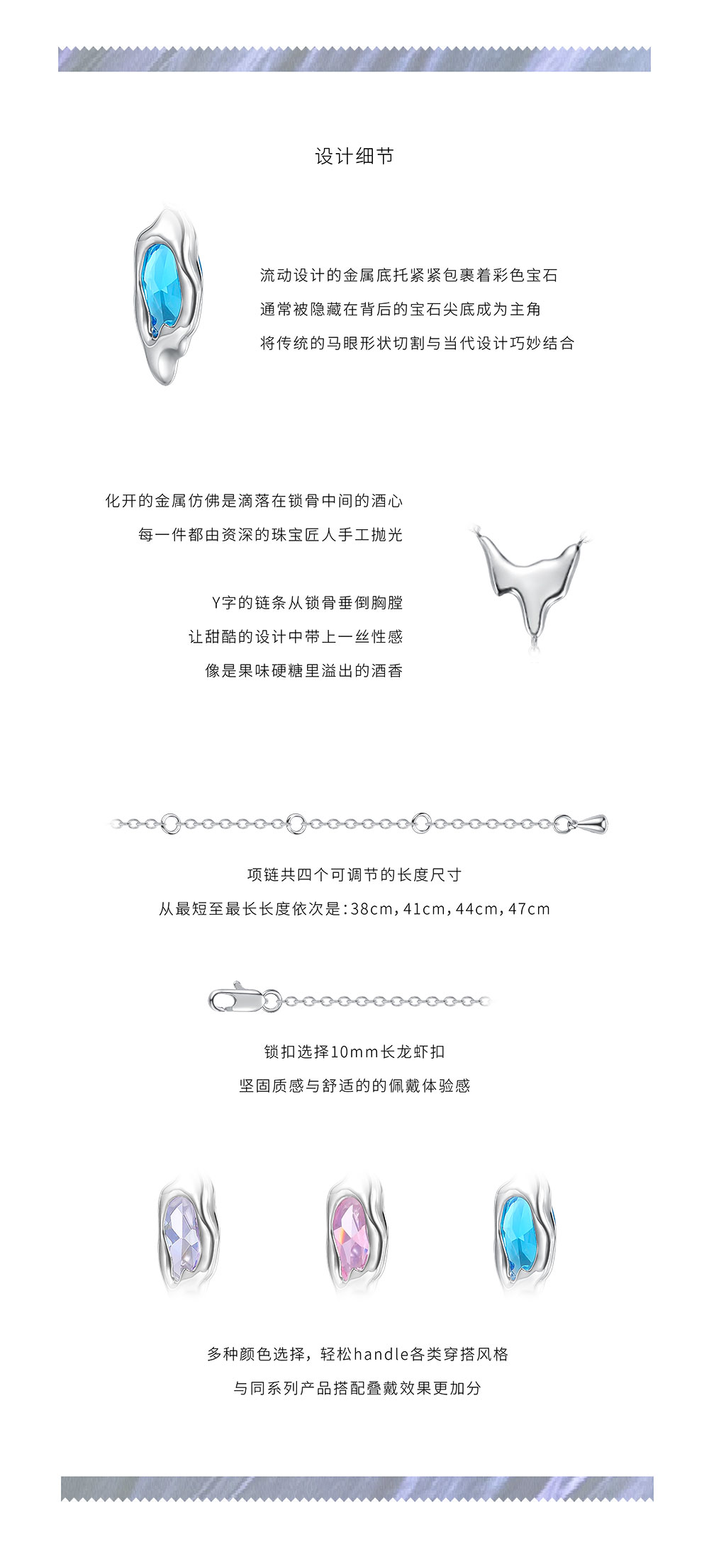 设计细节

流动设计的金属底托紧紧包裹着彩色宝石
通常被隐藏在背后的宝石尖底成为主角
将传统的马眼形状切割与当代设计巧妙结合

化开的金属仿佛是滴落在锁骨中间的酒心
每一件都由资深的珠宝匠人手工抛光

Y字的链条从锁骨垂倒胸膛
让甜酷的设计中带上一丝性感
像是果味硬糖里溢出的酒香

项链共四个可调节的长度尺寸
从最短至最长长度依次是:38cm,41cm,44cm,47cm

锁扣选择10mm长龙虾扣
坚固质感与舒适的的佩戴体验感

多种颜色选择，轻松handle各类穿搭风格
与同系列产品搭配叠戴效果更加分